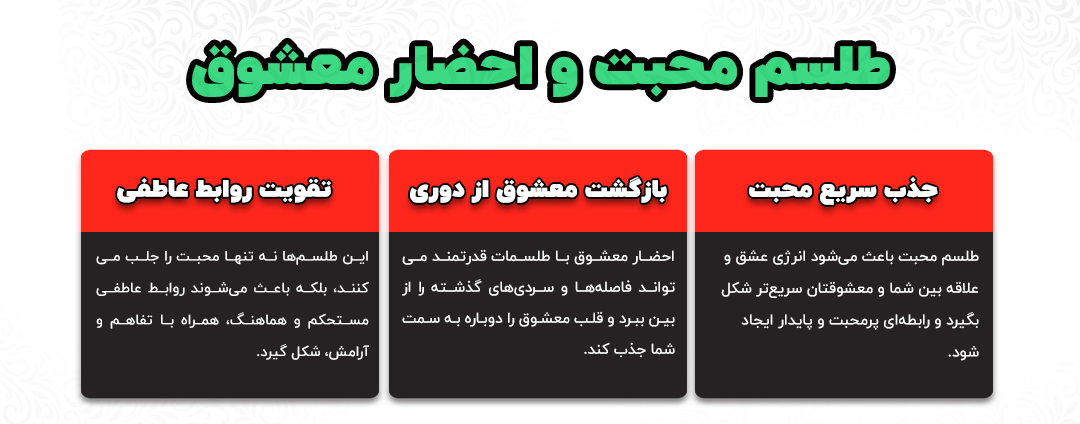 طلسم محبت و احضار معشوق

جذب سریع محبت

طلسم محبت باعث می‌شود انرژی عشق و علاقه بین شما و معشوقتان سریع‌تر شکل بگیرد و رابطه‌ای پرمحبت و پایدار ایجاد شود.

بازگشت معشوق از دوری

احضار معشوق با طلسمات قدرتمند می تواند فاصله‌ها و سردی‌های گذشته را از بین ببرد و قلب معشوق را دوباره به سمت شما جذب کند.

تقویت روابط عاطفی

این طلسم‌ها نه تنها محبت را جلب می کنند، بلکه باعث می‌شوند روابط عاطفی مستحکم و هماهنگ، همراه با تفاهم و آرامش، شکل گیرد.